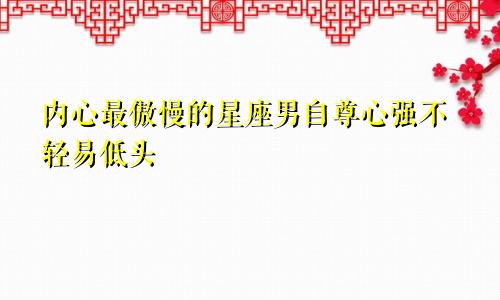 内心最傲慢的星座男自尊心强不轻易低头